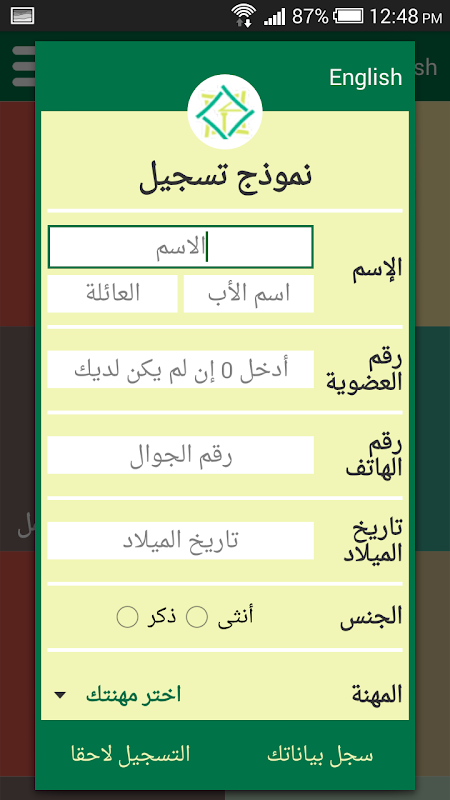 87% 12:48 PM

English

نموذج تسجيل

الإسم
الاسم
اسم الأب
العائلة

رقم العضوية
أدخل 0 إن لم يكن لديك

رقم الهاتف
رقم الجوال

تاريخ الميلاد
تاريخ الميلاد

الجنس
أنثى
ذكر

المهنة
اختر مهنتك

سجل بياناتك
التسجيل لاحقا